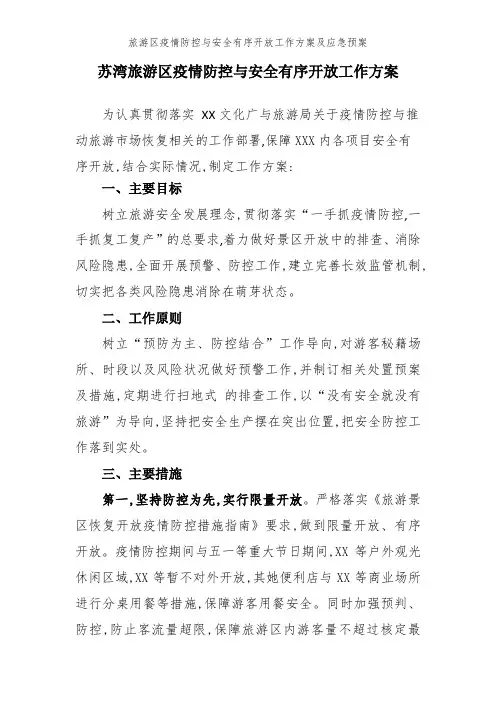 旅游区疫情防控与安全有序开放工作方案及应急预案

苏湾旅游区疫情防控与安全有序开放工作方案

为认真贯彻落实 XX 文化广与旅游局关于疫情防控与推动旅游市场恢复相关的工作部署,保障 XXX 内各项目安全有序开放,结合实际情况,制定工作方案:

一、主要目标

树立旅游安全发展理念,贯彻落实“一手抓疫情防控,一手抓复工复产”的总要求,着力做好景区开放中的排查、消除风险隐患,全面开展预警、防控工作,建立完善长效监管机制,切实把各类风险隐患消除在萌芽状态。

二、工作原则

树立“预防为主、防控结合”工作导向,对游客秘籍场所、时段以及风险状况做好预警工作,并制订相关处置预案及措施,定期进行扫地式 的排查工作,以“没有安全就没有旅游”为导向,坚持把安全生产摆在突出位置,把安全防控工作落到实处。

三、主要措施

第一,坚持防控为先,实行限量开放。严格落实《旅游景区恢复开放疫情防控措施指南》要求,做到限量开放、有序开放。疫情防控期间与五一等重大节日期间,XX 等户外观光休闲区域,XX 等暂不对外开放,其她便利店与 XX 等商业场所进行分桌用餐等措施,保障游客用餐安全。同时加强预判、防控,防止客流量超限,保障旅游区内游客量不超过核定最